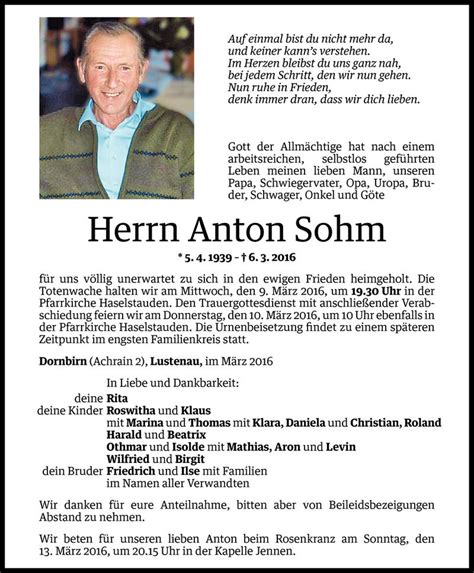 Auf einmal bist du nicht mehr da,
und keiner kann's verstehen.
Im Herzen bleibst du uns ganz nah,
bei jedem Schritt, den wir nun gehen.
Nun ruhe in Frieden,
denk immer dran, dass wir dich lieben.

Gott der Allmächtige hat nach einem arbeitsreichen, selbstlos geführten Leben meinen lieben Mann, unseren Papa, Schwiegervater, Opa, Uropa, Bruder, Schwager, Onkel und Göte

Herrn Anton Sohm

* 5. 4. 1939 – † 6. 3. 2016

für uns völlig unerwartet zu sich in den ewigen Frieden heimgeholt. Die Totenwache halten wir am Mittwoch, den 9. März 2016, um 19.30 Uhr in der Pfarrkirche Haselstauden. Den Trauergottesdienst mit anschließender Verabschiedung feiern wir am Donnerstag, den 10. März 2016, um 10 Uhr ebenfalls in der Pfarrkirche Haselstauden. Die Urnenbeisetzung findet zu einem späteren Zeitpunkt im engsten Familienkreis statt.

Dornbirn (Achrain 2), Lustenau, im März 2016

In Liebe und Dankbarkeit:
deine Rita
deine Kinder Roswitha und Klaus
mit Marina und Thomas mit Klara, Daniela und Christian, Roland
Harald und Beatrix
Othmar und Isolde mit Mathias, Aron und Levin
Wilfried und Birgit
dein Bruder Friedrich und Ilse mit Familien
im Namen aller Verwandten

Wir danken für eure Anteilnahme, bitten aber von Beileidsbezeigungen Abstand zu nehmen.

Wir beten für unseren lieben Anton beim Rosenkranz am Sonntag, den 13. März 2016, um 20.15 Uhr in der Kapelle Jennen.